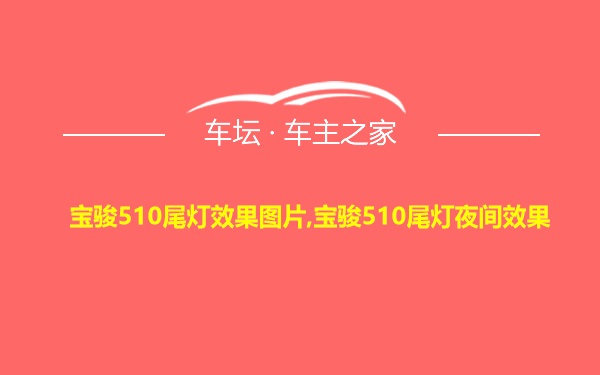 车坛 · 车主之家

宝骏510尾灯效果图片,宝骏510尾灯夜间效果